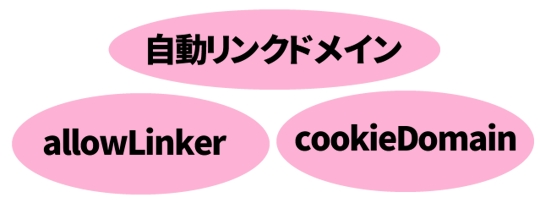 自動リンクドメイン

allowLinker

cookieDomain